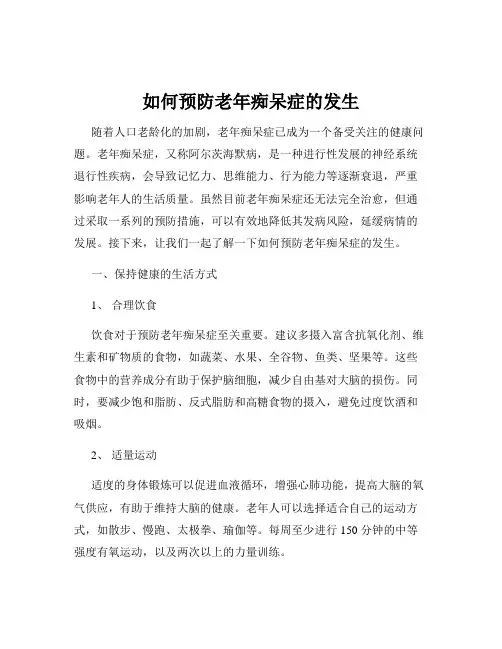 如何预防老年痴呆症的发生

随着人口老龄化的加剧，老年痴呆症已成为一个备受关注的健康问题。老年痴呆症，又称阿尔茨海默病，是一种进行性发展的神经系统退行性疾病，会导致记忆力、思维能力、行为能力等逐渐衰退，严重影响老年人的生活质量。虽然目前老年痴呆症还无法完全治愈，但通过采取一系列的预防措施，可以有效地降低其发病风险，延缓病情的发展。接下来，让我们一起了解一下如何预防老年痴呆症的发生。

一、保持健康的生活方式

1、 合理饮食

饮食对于预防老年痴呆症至关重要。建议多摄入富含抗氧化剂、维生素和矿物质的食物，如蔬菜、水果、全谷物、鱼类、坚果等。这些食物中的营养成分有助于保护脑细胞，减少自由基对大脑的损伤。同时，要减少饱和脂肪、反式脂肪和高糖食物的摄入，避免过度饮酒和吸烟。

2、 适量运动

适度的身体锻炼可以促进血液循环，增强心肺功能，提高大脑的氧气供应，有助于维持大脑的健康。老年人可以选择适合自己的运动方式，如散步、慢跑、太极拳、瑜伽等。每周至少进行 150 分钟的中等强度有氧运动，以及两次以上的力量训练。